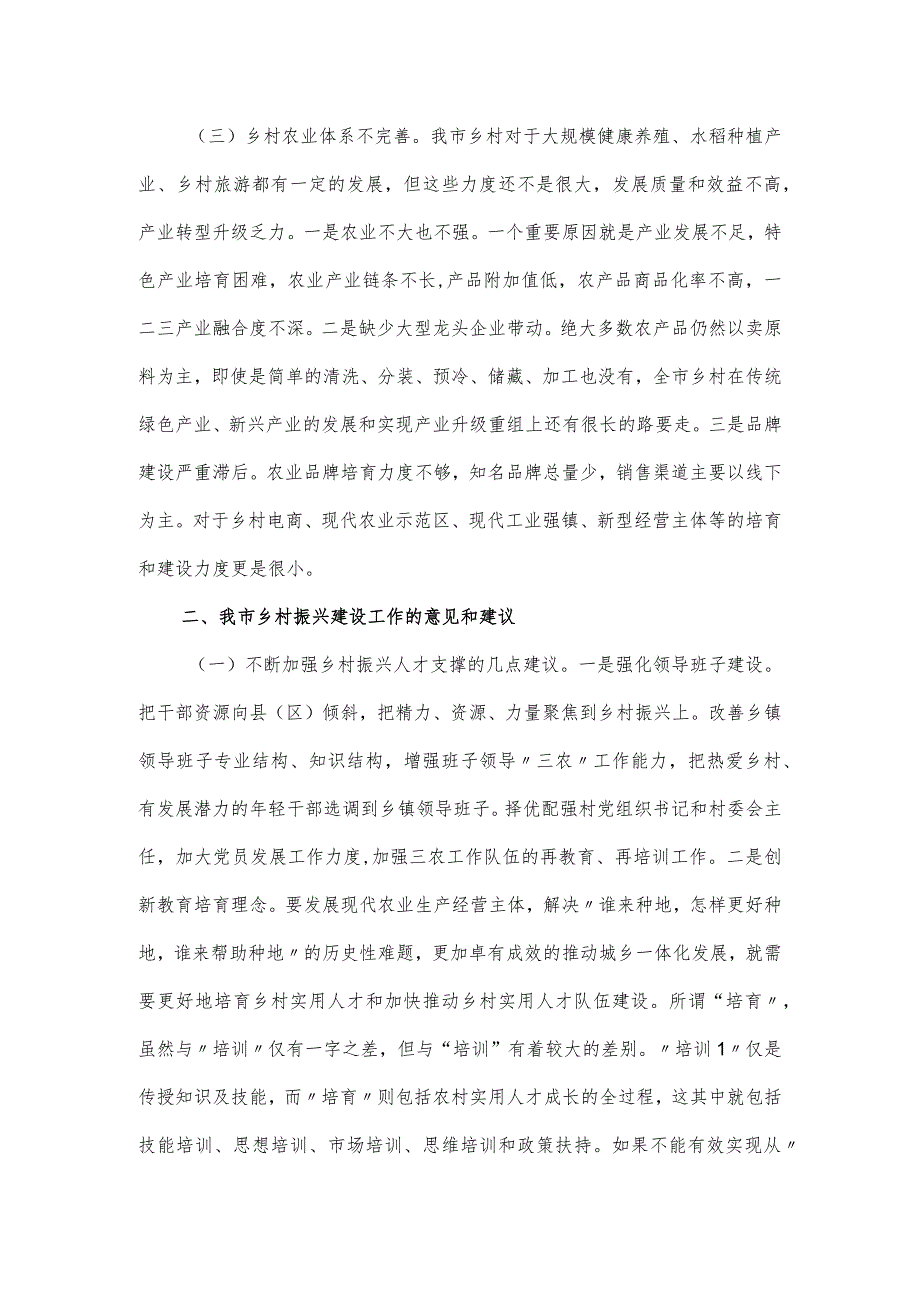 （三）乡村农业体系不完善。我市乡村对于大规模健康养殖、水稻种植产业、乡村旅游都有一定的发展，但这些力度还不是很大，发展质量和效益不高，产业转型升级乏力。一是农业不大也不强。一个重要原因就是产业发展不足，特色产业培育困难，农业产业链条不长,产品附加值低，农产品商品化率不高，一二三产业融合度不深。二是缺少大型龙头企业带动。绝大多数农产品仍然以卖原料为主，即使是简单的清洗、分装、预冷、储藏、加工也没有，全市乡村在传统绿色产业、新兴产业的发展和实现产业升级重组上还有很长的路要走。三是品牌建设严重滞后。农业品牌培育力度不够，知名品牌总量少，销售渠道主要以线下为主。对于乡村电商、现代农业示范区、现代工业强镇、新型经营主体等的培育和建设力度更是很小。

二、我市乡村振兴建设工作的意见和建议

（一）不断加强乡村振兴人才支撑的几点建议。一是强化领导班子建设。把干部资源向县（区）倾斜，把精力、资源、力量聚焦到乡村振兴上。改善乡镇领导班子专业结构、知识结构，增强班子领导〃三农〃工作能力，把热爱乡村、有发展潜力的年轻干部选调到乡镇领导班子。择优配强村党组织书记和村委会主任，加大党员发展工作力度,加强三农工作队伍的再教育、再培训工作。二是创新教育培育理念。要发展现代农业生产经营主体，解决〃谁来种地，怎样更好种地，谁来帮助种地〃的历史性难题，更加卓有成效的推动城乡一体化发展，就需要更好地培育乡村实用人才和加快推动乡村实用人才队伍建设。所谓“培育〃，虽然与〃培训〃仅有一字之差，但与“培训”有着较大的差别。〃培训1〃仅是传授知识及技能，而〃培育〃则包括农村实用人才成长的全过程，这其中就包括技能培训、思想培训、市场培训、思维培训和政策扶持。如果不能有效实现从〃